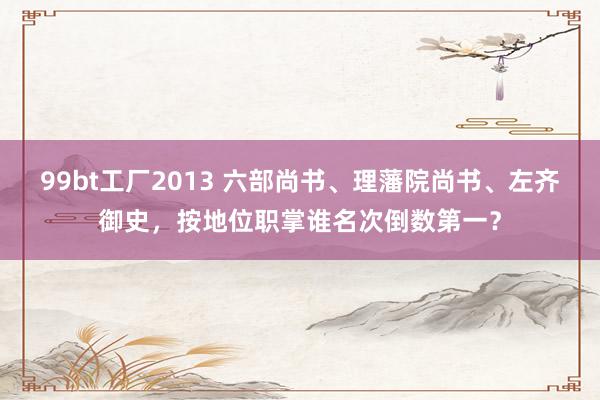 99bt工厂2013 六部尚书、理藩院尚书、左齐御史，按地位职掌谁名次倒数第一？